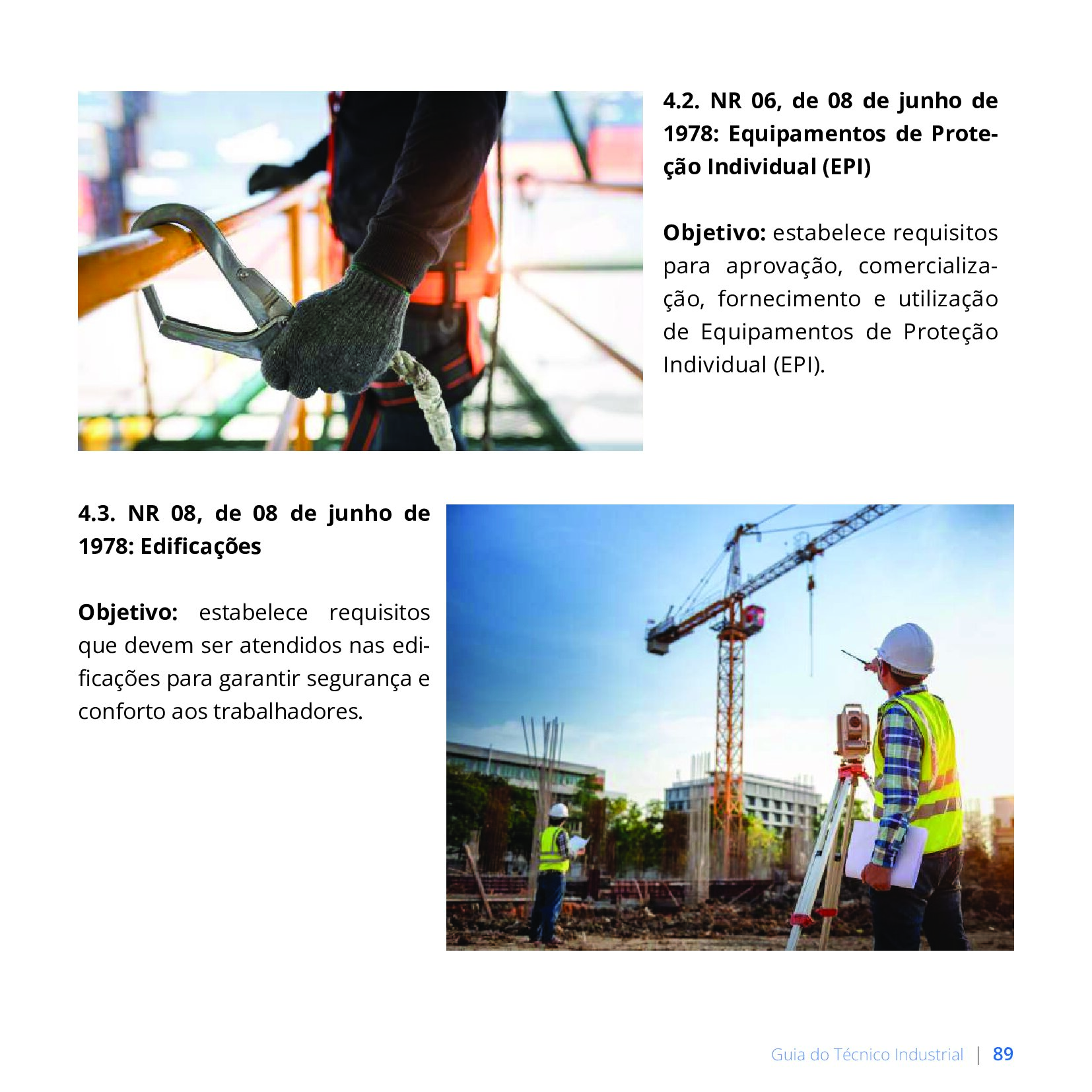 4.2. NR 06, de 08 de junho de 1978: Equipamentos de Proteção Individual (EPI)

Objetivo: estabelece requisitos para aprovação, comercialização, fornecimento e utilização de Equipamentos de Proteção Individual (EPI).

4.3. NR 08, de 08 de junho de 1978: Edificações

Objetivo: estabelece requisitos que devem ser atendidos nas edificações para garantir segurança e conforto aos trabalhadores.

Guia do Técnico Industrial | 89